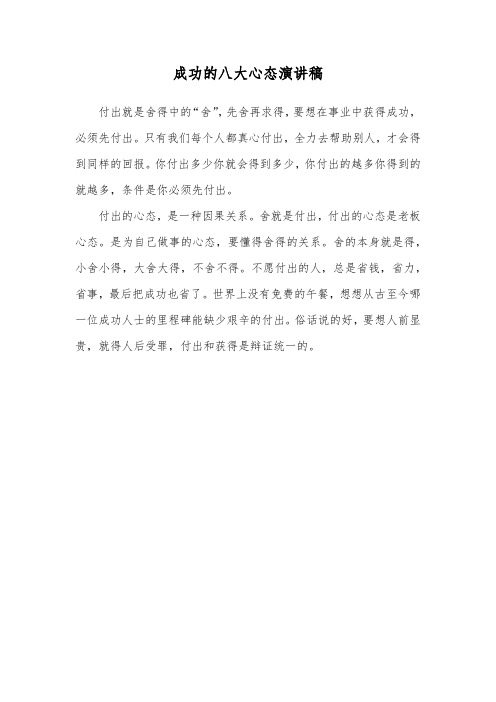 成功的八大心态演讲稿

付出就是舍得中的“舍”，先舍再求得，要想在事业中获得成功，必须先付出。只有我们每个人都真心付出，全力去帮助别人，才会得到同样的回报。你付出多少你就会得到多少，你付出的越多你得到的就越多，条件是你必须先付出。

付出的心态，是一种因果关系。舍就是付出，付出的心态是老板心态。是为自己做事的心态，要懂得舍得的关系。舍的本身就是得，小舍小得，大舍大得，不舍不得。不愿付出的人，总是省钱，省力，省事，最后把成功也省了。世界上没有免费的午餐，想想从古至今哪一位成功人士的里程碑能缺少艰辛的付出。俗话说的好，要想人前显贵，就得人后受罪，付出和获得是辩证统一的。